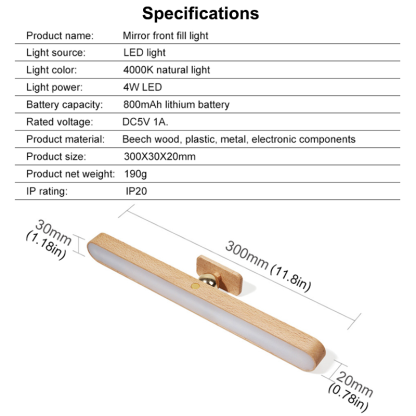 Specifications

| Product name: | Mirror front fill light |
|---|---|
| Light source: | LED light |
| Light color: | 4000K natural light |
| Light power: | 4W LED |
| Battery capacity: | 800mAh lithium battery |
| Rated voltage: | DC5V 1A. |
| Product material: | Beech wood, plastic, metal, electronic components |
| Product size: | 300X30X20mm |
| Product net weight: | 190g |
| IP rating: | IP20 |

30mm (1.18in)

300mm (11.8in)

20mm (0.78in)